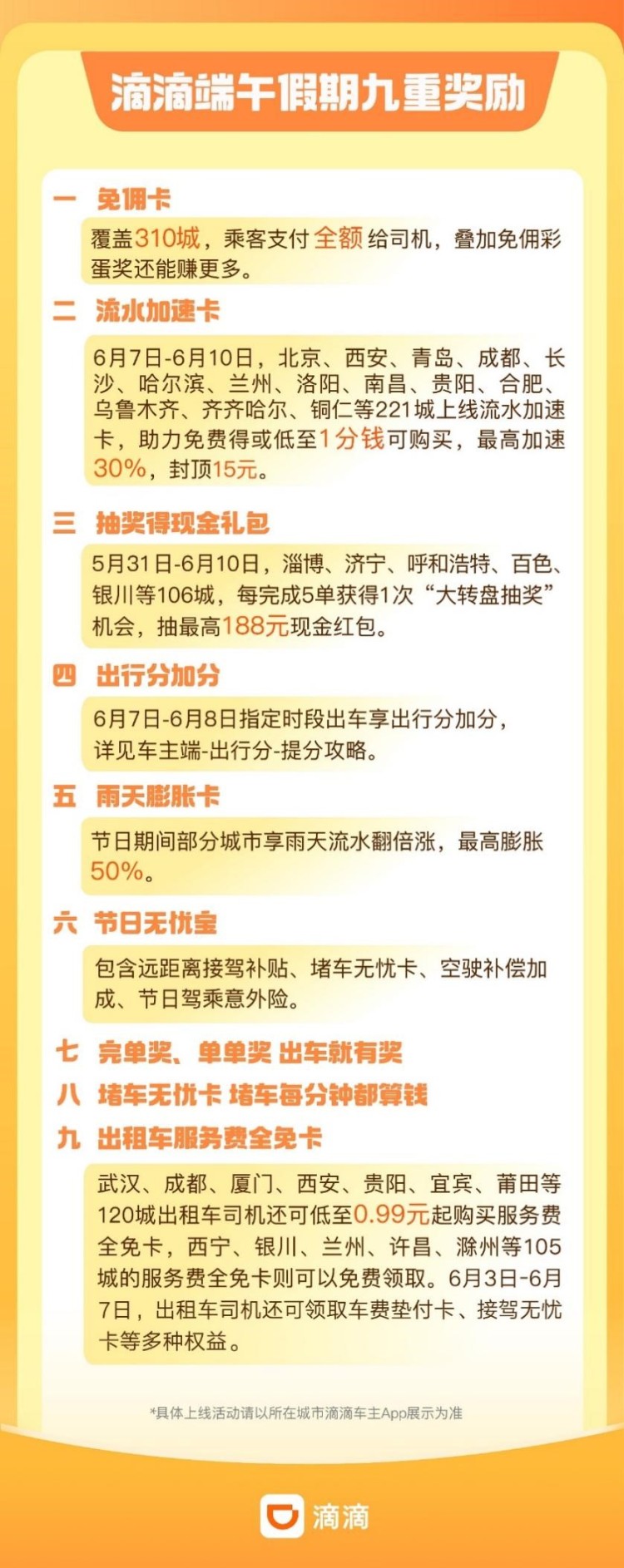 滴滴端午假期九重奖励

一 免佣卡

覆盖310城，乘客支付全额给司机，叠加免佣彩蛋奖还能赚更多。

二 流水加速卡

6月7日-6月10日，北京、西安、青岛、成都、长沙、哈尔滨、兰州、洛阳、南昌、贵阳、合肥、乌鲁木齐、齐齐哈尔、铜仁等221城上线流水加速卡，助力免费得或低至1分钱可购买，最高加速30%，封顶15元。

三 抽奖得现金礼包

5月31日-6月10日，淄博、济宁、呼和浩特、百色、银川等106城，每完成5单获得1次“大转盘抽奖”机会，抽最高188元现金红包。

四 出行分加分

6月7日-6月8日指定时段出车享出行分加分，详见车主端-出行分-提分攻略。

五 雨天膨胀卡

节日期间部分城市享雨天流水翻倍涨，最高膨胀50%。

六 节日无忧宝

包含远距离接驾补贴、堵车无忧卡、空驶补偿加成、节日驾乘意外险。

七 完单奖、单单奖 出车就有奖

八 堵车无忧卡 堵车每分钟都算钱

九 出租车服务费全免卡

武汉、成都、厦门、西安、贵阳、宜宾、莆田等120城出租车司机还可低至0.99元起购买服务费全免卡，西宁、银川、兰州、许昌、滁州等105城的服务费全免卡则可以免费领取。6月3日-6月7日，出租车司机还可领取车费垫付卡、接驾无忧卡等多种权益。

*具体上线活动请以所在城市滴滴车主App展示为准

滴滴